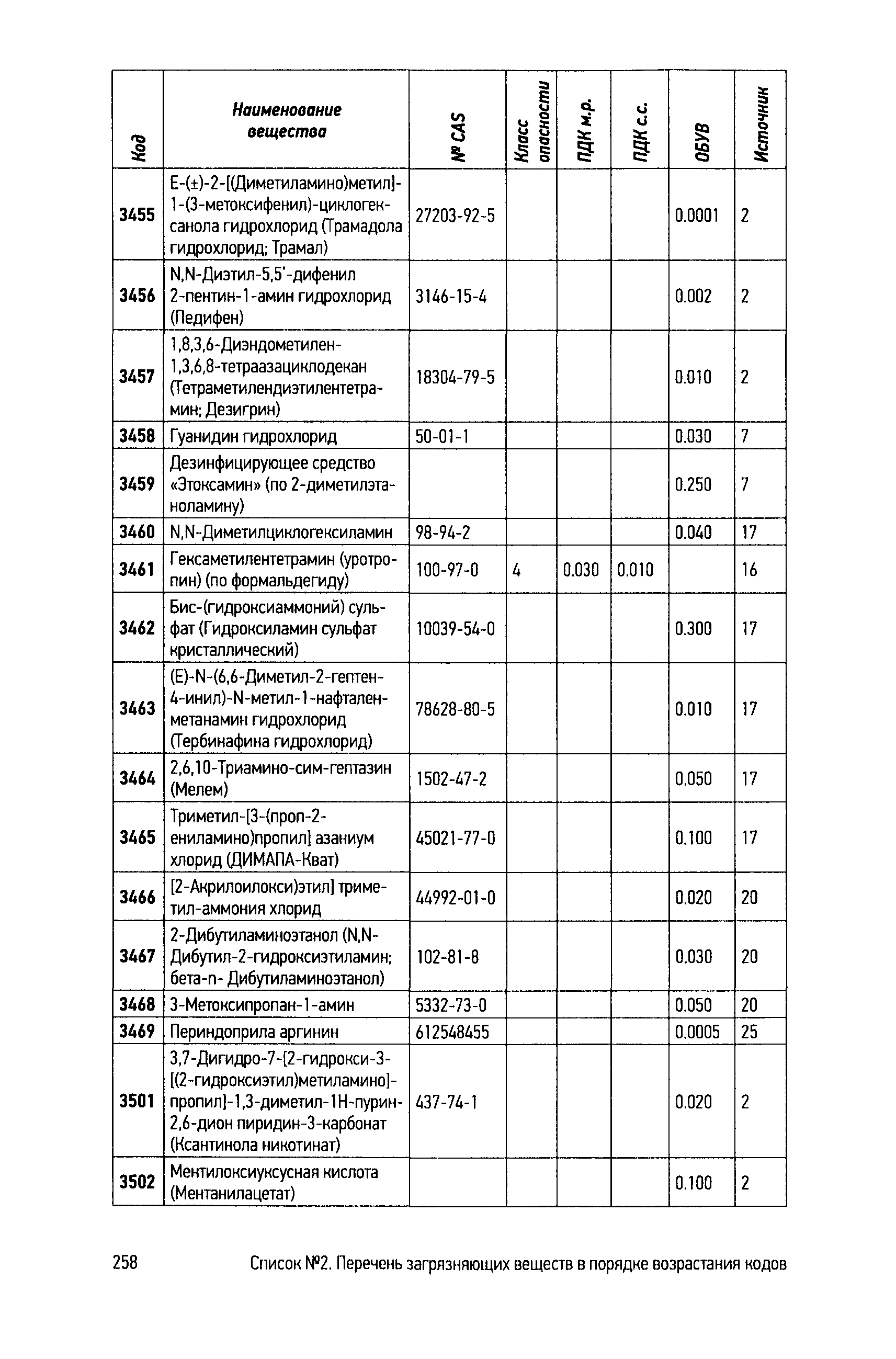 | Код | Наименование вещества | № CAS | Класс опасности | ПДК м.р. | ПДК с.с. | ОБУВ | Источник |
|---|---|---|---|---|---|---|---|
| 3455 | E-(±)-2-[(Диметиламино)метил]-1-(3-метоксифенил)-циклогексанола гидрохлорид (Трамадола гидрохлорид; Трамал) | 27203-92-5 | | | | 0.0001 | 2 |
| 3456 | N,N-Диэтил-5,5'-дифенил 2-пентин-1-амин гидрохлорид (Педифен) | 3146-15-4 | | | | 0.002 | 2 |
| 3457 | 1,8,3,6-Диэндометилен-1,3,6,8-тетраазациклодекан (Тетраметилендиэтилентетрамин; Дезигрин) | 18304-79-5 | | | | 0.010 | 2 |
| 3458 | Гуанидин гидрохлорид | 50-01-1 | | | | 0.030 | 7 |
| 3459 | Дезинфицирующее средство «Этоксамин» (по 2-диметилэтаноламину) | | | | | 0.250 | 7 |
| 3460 | N,N-Диметилциклогексиламин | 98-94-2 | | | | 0.040 | 17 |
| 3461 | Гексаметилентетрамин (уротропин) (по формальдегиду) | 100-97-0 | 4 | 0.030 | 0.010 | | 16 |
| 3462 | Бис-(гидроксиаммоний) сульфат (Гидроксиламин сульфат кристаллический) | 10039-54-0 | | | | 0.300 | 17 |
| 3463 | (E)-N-(6,6-Диметил-2-гептен-4-инил)-N-метил-1-нафталенметанамин гидрохлорид (Тербинафина гидрохлорид) | 78628-80-5 | | | | 0.010 | 17 |
| 3464 | 2,6,10-Триамино-сим-гептазин (Мелем) | 1502-47-2 | | | | 0.050 | 17 |
| 3465 | Триметил-[3-(проп-2-ениламино)пропил] азаниум хлорид (ДИМАПА-Кват) | 45021-77-0 | | | | 0.100 | 17 |
| 3466 | [2-Акрилоилокси)этил] триметил-аммония хлорид | 44992-01-0 | | | | 0.020 | 20 |
| 3467 | 2-Дибутиламиноэтанол (N,N-Дибутил-2-гидроксиэтиламин; бета-n- Дибутиламиноэтанол) | 102-81-8 | | | | 0.030 | 20 |
| 3468 | 3-Метоксипропан-1-амин | 5332-73-0 | | | | 0.050 | 20 |
| 3469 | Периндоприла аргинин | 612548455 | | | | 0.0005 | 25 |
| 3501 | 3,7-Дигидро-7-[2-гидрокси-3-[(2-гидроксиэтил)метиламино]-пропил]-1,3-диметил-1H-пурин-2,6-дион пиридин-3-карбонат (Ксантинола никотинат) | 437-74-1 | | | | 0.020 | 2 |
| 3502 | Ментилоксиуксусная кислота (Ментанилацетат) | | | | | 0.100 | 2 |

258 Список №2. Перечень загрязняющих веществ в порядке возрастания кодов